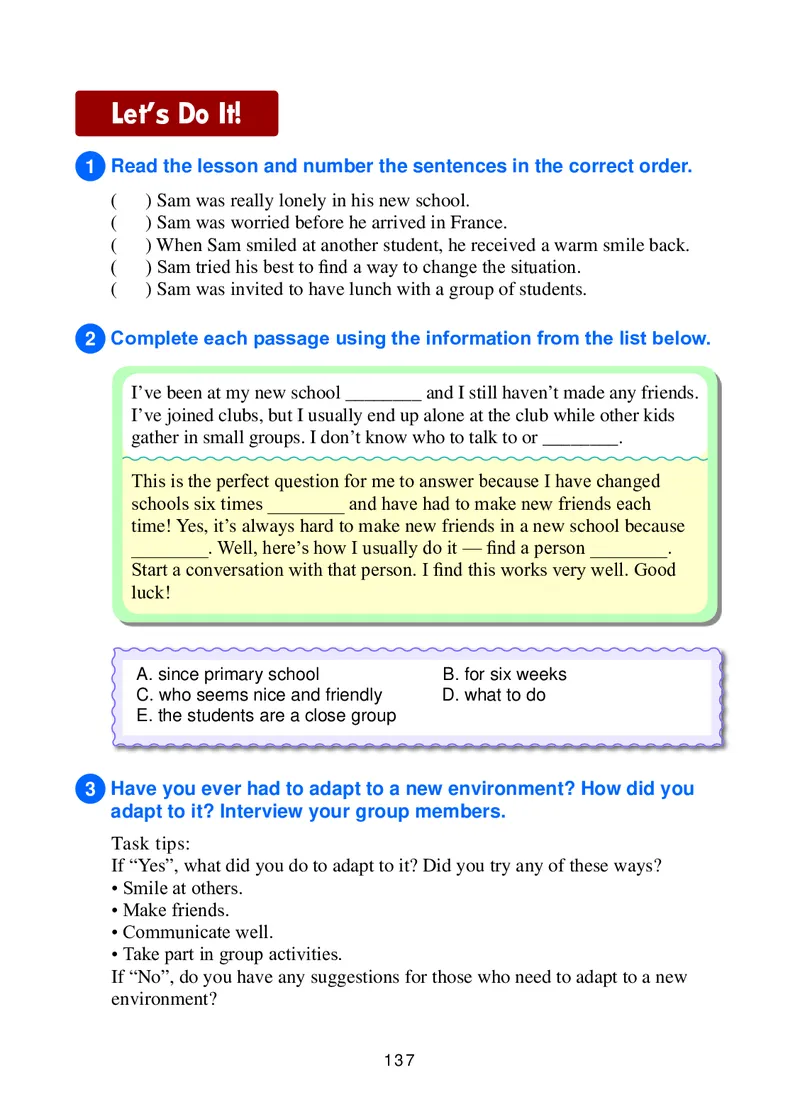 Let's Do It!

1 Read the lesson and number the sentences in the correct order.

(  ) Sam was really lonely in his new school.
(  ) Sam was worried before he arrived in France.
(  ) When Sam smiled at another student, he received a warm smile back.
(  ) Sam tried his best to find a way to change the situation.
(  ) Sam was invited to have lunch with a group of students.

2 Complete each passage using the information from the list below.

I've been at my new school ________ and I still haven't made any friends. I've joined clubs, but I usually end up alone at the club while other kids gather in small groups. I don't know who to talk to or ________.

This is the perfect question for me to answer because I have changed schools six times ________ and have had to make new friends each time! Yes, it's always hard to make new friends in a new school because ________. Well, here's how I usually do it — find a person ________. Start a conversation with that person. I find this works very well. Good luck!

A. since primary school
B. for six weeks
C. who seems nice and friendly
D. what to do
E. the students are a close group

3 Have you ever had to adapt to a new environment? How did you adapt to it? Interview your group members.

Task tips:
If "Yes", what did you do to adapt to it? Did you try any of these ways?
• Smile at others.
• Make friends.
• Communicate well.
• Take part in group activities.
If "No", do you have any suggestions for those who need to adapt to a new environment?

137